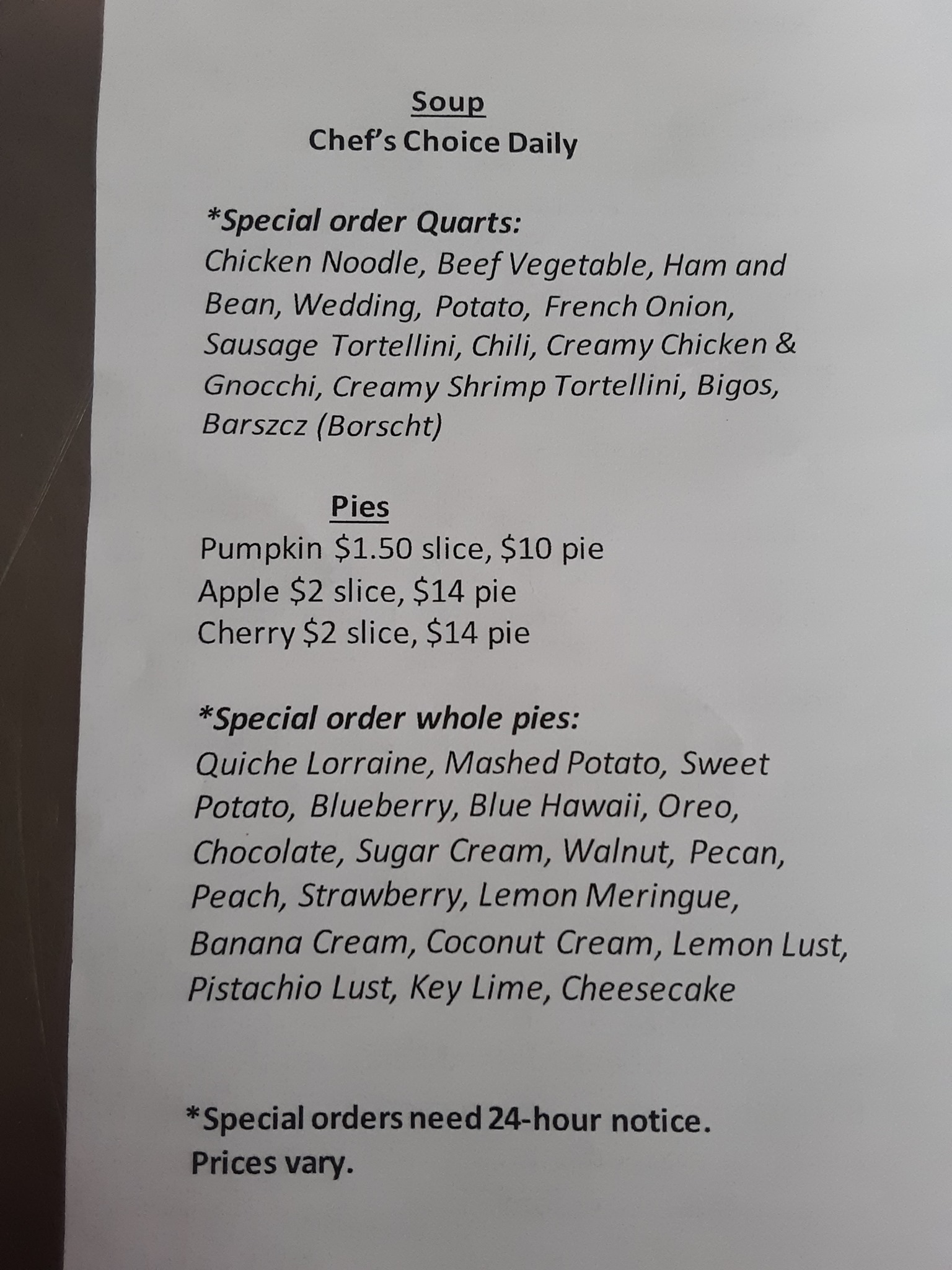 Soup
Chef's Choice Daily

*Special order Quarts:
Chicken Noodle, Beef Vegetable, Ham and Bean, Wedding, Potato, French Onion, Sausage Tortellini, Chili, Creamy Chicken & Gnocchi, Creamy Shrimp Tortellini, Bigos, Barszcz (Borscht)

Pies
Pumpkin $1.50 slice, $10 pie
Apple $2 slice, $14 pie
Cherry $2 slice, $14 pie

*Special order whole pies:
Quiche Lorraine, Mashed Potato, Sweet Potato, Blueberry, Blue Hawaii, Oreo, Chocolate, Sugar Cream, Walnut, Pecan, Peach, Strawberry, Lemon Meringue, Banana Cream, Coconut Cream, Lemon Lust, Pistachio Lust, Key Lime, Cheesecake

*Special orders need 24-hour notice.
Prices vary.